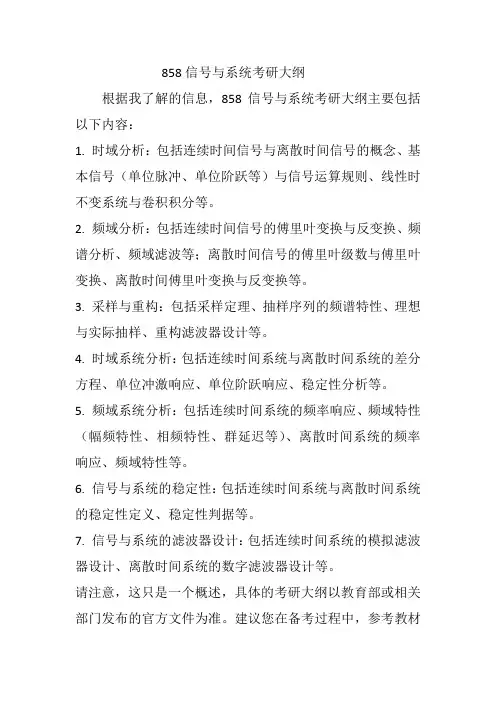 858 信号与系统考研大纲

根据我了解的信息，858 信号与系统考研大纲主要包括以下内容：

1. 时域分析：包括连续时间信号与离散时间信号的概念、基本信号（单位脉冲、单位阶跃等）与信号运算规则、线性时不变系统与卷积积分等。

2. 频域分析：包括连续时间信号的傅里叶变换与反变换、频谱分析、频域滤波等；离散时间信号的傅里叶级数与傅里叶变换、离散时间傅里叶变换与反变换等。

3. 采样与重构：包括采样定理、抽样序列的频谱特性、理想与实际抽样、重构滤波器设计等。

4. 时域系统分析：包括连续时间系统与离散时间系统的差分方程、单位冲激响应、单位阶跃响应、稳定性分析等。

5. 频域系统分析：包括连续时间系统的频率响应、频域特性（幅频特性、相频特性、群延迟等）、离散时间系统的频率响应、频域特性等。

6. 信号与系统的稳定性：包括连续时间系统与离散时间系统的稳定性定义、稳定性判据等。

7. 信号与系统的滤波器设计：包括连续时间系统的模拟滤波器设计、离散时间系统的数字滤波器设计等。

请注意，这只是一个概述，具体的考研大纲以教育部或相关部门发布的官方文件为准。建议您在备考过程中，参考教材